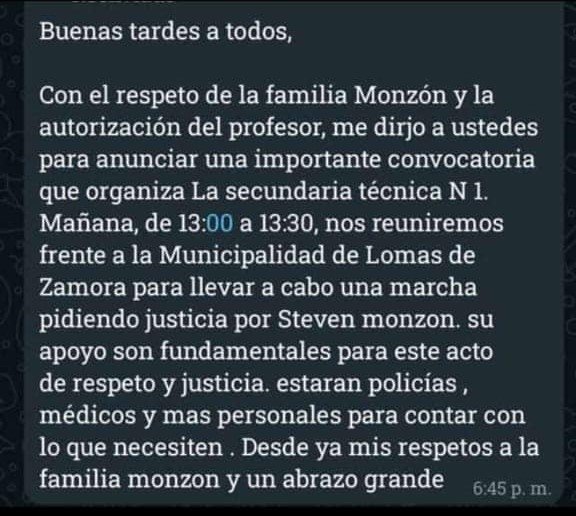 Buenas tardes a todos,

Con el respeto de la familia Monzón y la autorización del profesor, me dirjo a ustedes para anunciar una importante convocatoria que organiza La secundaria técnica N 1. Mañana, de 13:00 a 13:30, nos reuniremos frente a la Municipalidad de Lomas de Zamora para llevar a cabo una marcha pidiendo justicia por Steven monzon. su apoyo son fundamentales para este acto de respeto y justicia. estaran policías , médicos y mas personales para contar con lo que necesiten . Desde ya mis respetos a la familia monzon y un abrazo grande

6:45 p. m.